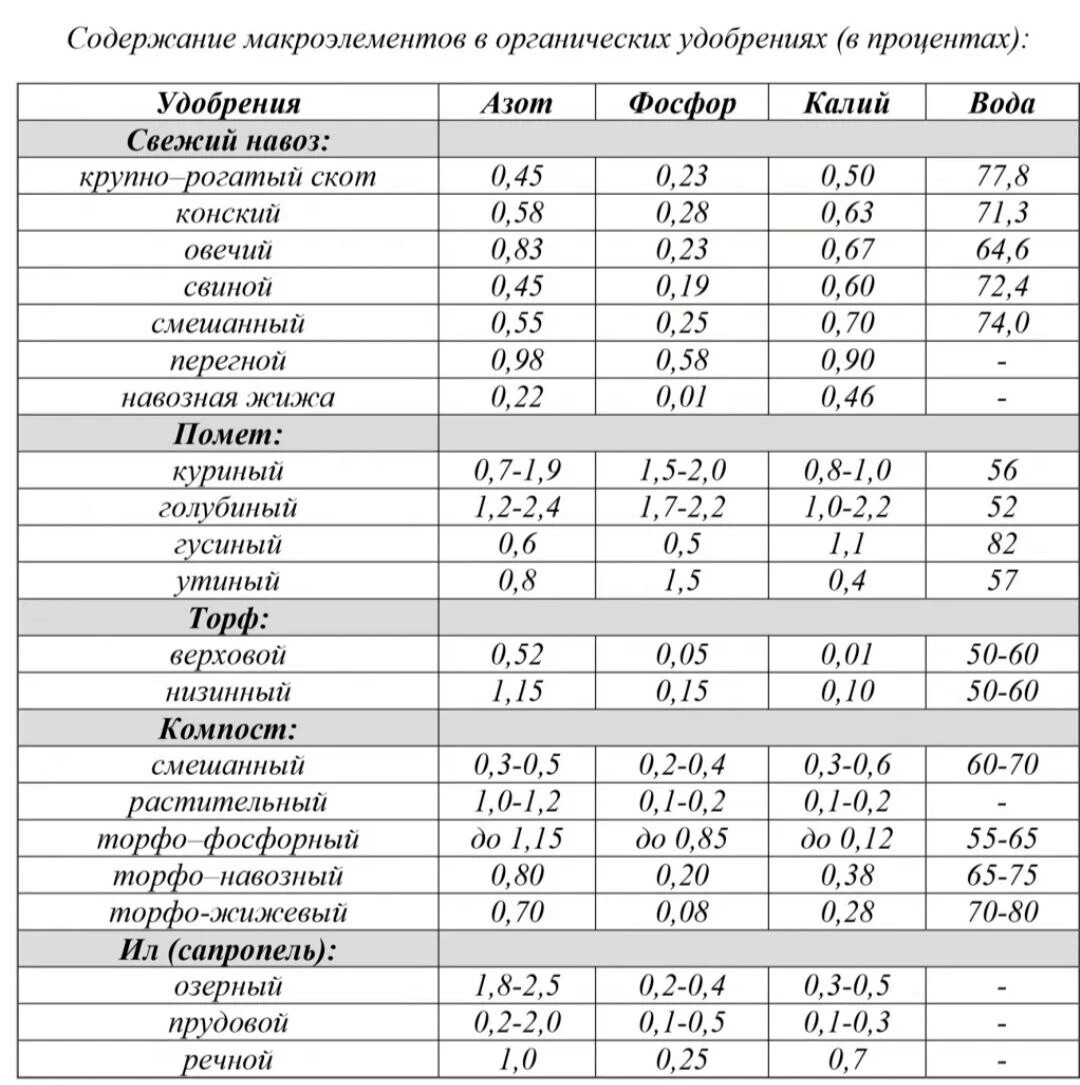 Содержание макроэлементов в органических удобрениях (в процентах):

| Удобрения | Азот | Фосфор | Калий | Вода |
|---|---|---|---|---|
| Свежий навоз: | | | | |
| крупно–рогатый скот | 0,45 | 0,23 | 0,50 | 77,8 |
| конский | 0,58 | 0,28 | 0,63 | 71,3 |
| овечий | 0,83 | 0,23 | 0,67 | 64,6 |
| свиной | 0,45 | 0,19 | 0,60 | 72,4 |
| смешанный | 0,55 | 0,25 | 0,70 | 74,0 |
| перегной | 0,98 | 0,58 | 0,90 | - |
| навозная жижа | 0,22 | 0,01 | 0,46 | - |
| Помет: | | | | |
| куриный | 0,7-1,9 | 1,5-2,0 | 0,8-1,0 | 56 |
| голубиный | 1,2-2,4 | 1,7-2,2 | 1,0-2,2 | 52 |
| гусиный | 0,6 | 0,5 | 1,1 | 82 |
| утиный | 0,8 | 1,5 | 0,4 | 57 |
| Торф: | | | | |
| верховой | 0,52 | 0,05 | 0,01 | 50-60 |
| низинный | 1,15 | 0,15 | 0,10 | 50-60 |
| Компост: | | | | |
| смешанный | 0,3-0,5 | 0,2-0,4 | 0,3-0,6 | 60-70 |
| растительный | 1,0-1,2 | 0,1-0,2 | 0,1-0,2 | - |
| торфо–фосфорный | до 1,15 | до 0,85 | до 0,12 | 55-65 |
| торфо–навозный | 0,80 | 0,20 | 0,38 | 65-75 |
| торфо-жижевый | 0,70 | 0,08 | 0,28 | 70-80 |
| Ил (сапропель): | | | | |
| озерный | 1,8-2,5 | 0,2-0,4 | 0,3-0,5 | - |
| прудовой | 0,2-2,0 | 0,1-0,5 | 0,1-0,3 | - |
| речной | 1,0 | 0,25 | 0,7 | - |